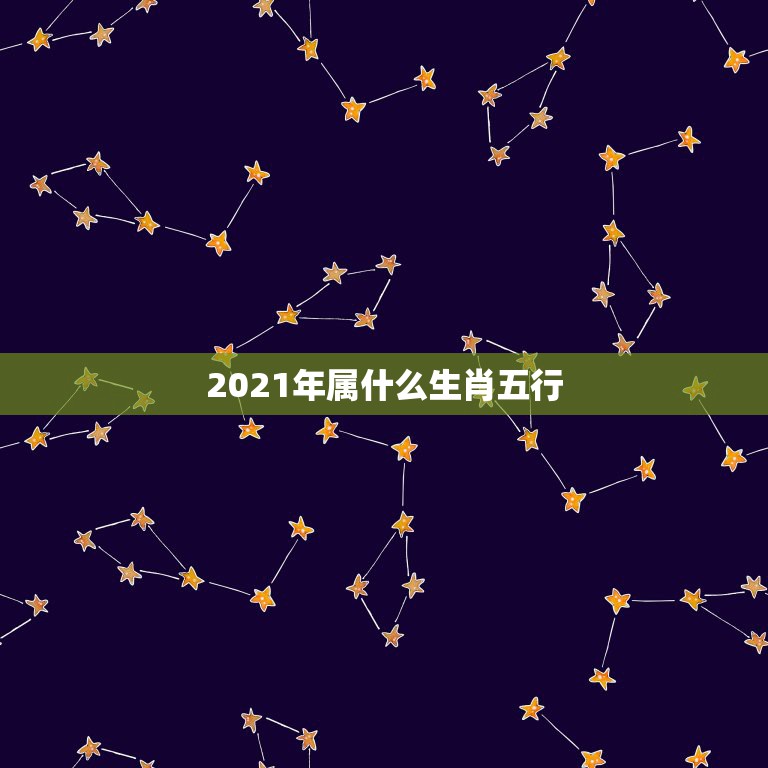 2021年属什么生肖五行